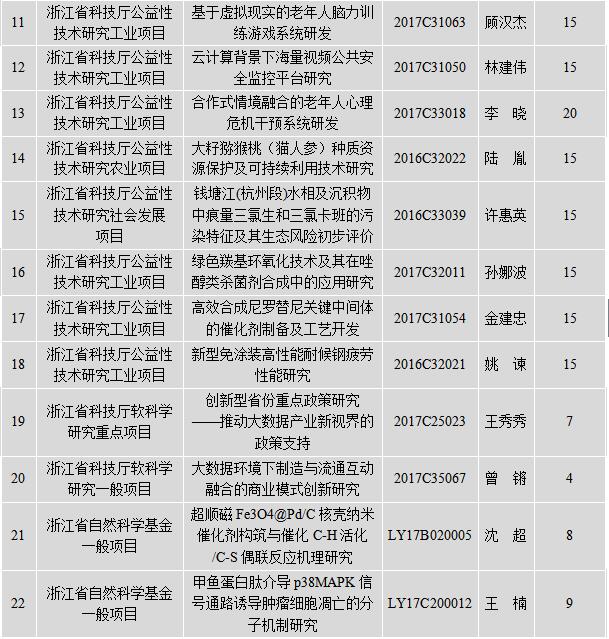 | 11 | 浙江省科技厅公益性技术研究工业项目 | 基于虚拟现实的老年人脑力训练游戏系统研发 | 2017C31063 | 顾汉杰 | 15 |
|---|---|---|---|---|---|
| 12 | 浙江省科技厅公益性技术研究工业项目 | 云计算背景下海量视频公共安全监控平台研究 | 2017C31050 | 林建伟 | 15 |
| 13 | 浙江省科技厅公益性技术研究工业项目 | 合作式情境融合的老年人心理危机干预系统研发 | 2017C33018 | 李　晓 | 20 |
| 14 | 浙江省科技厅公益性技术研究农业项目 | 大籽猕猴桃（猫人参）种质资源保护及可持续利用技术研究 | 2016C32022 | 陆　胤 | 15 |
| 15 | 浙江省科技厅公益性技术研究社会发展项目 | 钱塘江(杭州段)水相及沉积物中痕量三氯生和三氯卡班的污染特征及其生态风险初步评价 | 2016C33039 | 许惠英 | 15 |
| 16 | 浙江省科技厅公益性技术研究工业项目 | 绿色羰基环氧化技术及其在唑醇类杀菌剂合成中的应用研究 | 2017C32011 | 孙娜波 | 15 |
| 17 | 浙江省科技厅公益性技术研究工业项目 | 高效合成尼罗替尼关键中间体的催化剂制备及工艺开发 | 2017C31054 | 金建忠 | 15 |
| 18 | 浙江省科技厅公益性技术研究工业项目 | 新型免涂装高性能耐候钢疲劳性能研究 | 2016C32021 | 姚　谏 | 15 |
| 19 | 浙江省科技厅软科学研究重点项目 | 创新型省份重点政策研究——推动大数据产业新视界的政策支持 | 2017C25023 | 王秀秀 | 7 |
| 20 | 浙江省科技厅软科学研究一般项目 | 大数据环境下制造与流通互动融合的商业模式创新研究 | 2017C35067 | 曾　锵 | 4 |
| 21 | 浙江省自然科学基金一般项目 | 超顺磁 Fe3O4@Pd/C 核壳纳米催化剂构筑与催化 C-H 活化/C-S 偶联反应机理研究 | LY17B020005 | 沈　超 | 8 |
| 22 | 浙江省自然科学基金一般项目 | 甲鱼蛋白肽介导 p38MAPK 信号通路诱导肿瘤细胞凋亡的分子机制研究 | LY17C200012 | 王　楠 | 9 |